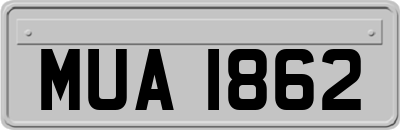 MUA 1862